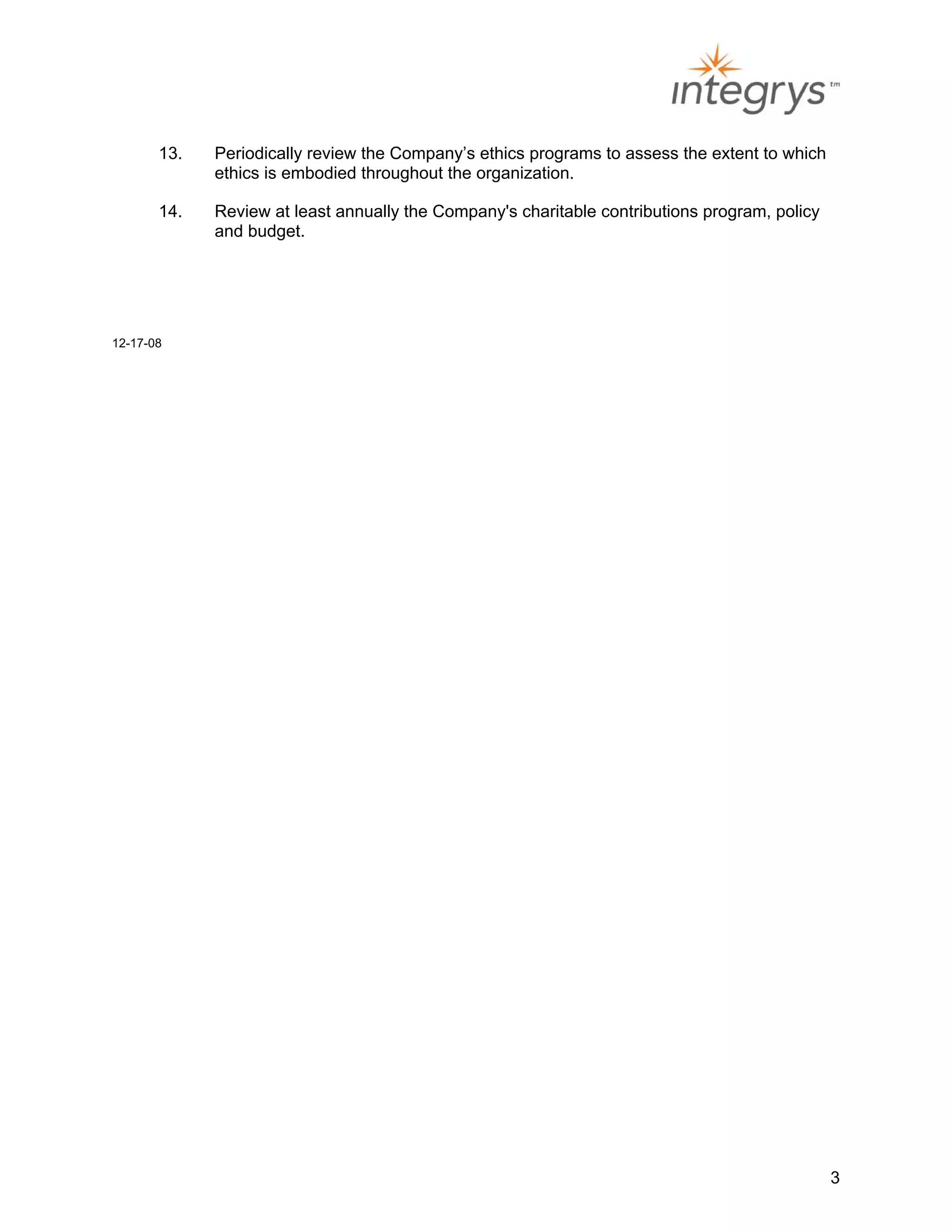 integrys tm

13. Periodically review the Company’s ethics programs to assess the extent to which ethics is embodied throughout the organization.

14. Review at least annually the Company's charitable contributions program, policy and budget.

12-17-08

3